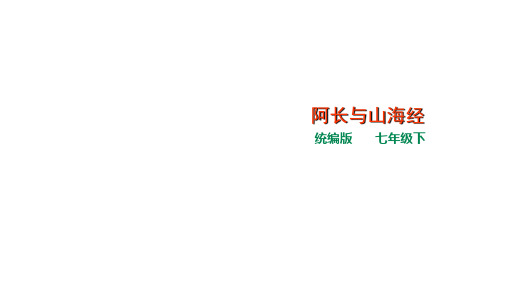 阿长与山海经

统编版　　七年级下